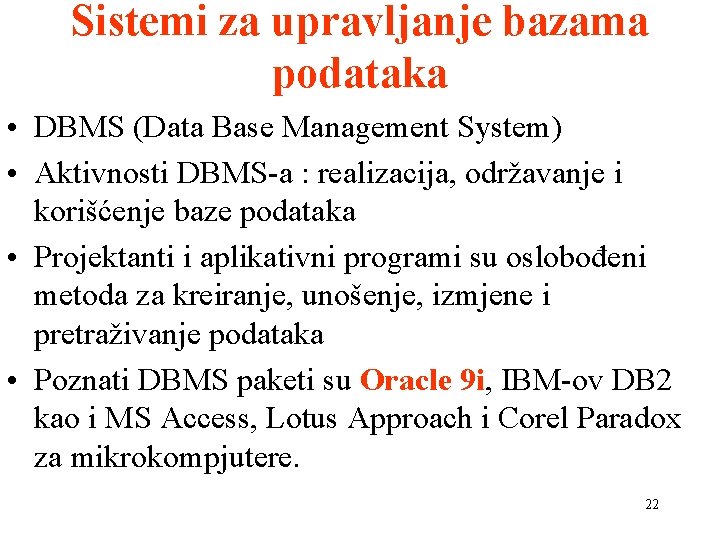 Sistemi za upravljanje bazama podataka

• DBMS (Data Base Management System)
• Aktivnosti DBMS-a : realizacija, održavanje i korišćenje baze podataka
• Projektanti i aplikativni programi su oslobođeni metoda za kreiranje, unošenje, izmjene i pretraživanje podataka
• Poznati DBMS paketi su Oracle 9i, IBM-ov DB2 kao i MS Access, Lotus Approach i Corel Paradox za mikrokompjutere.

22